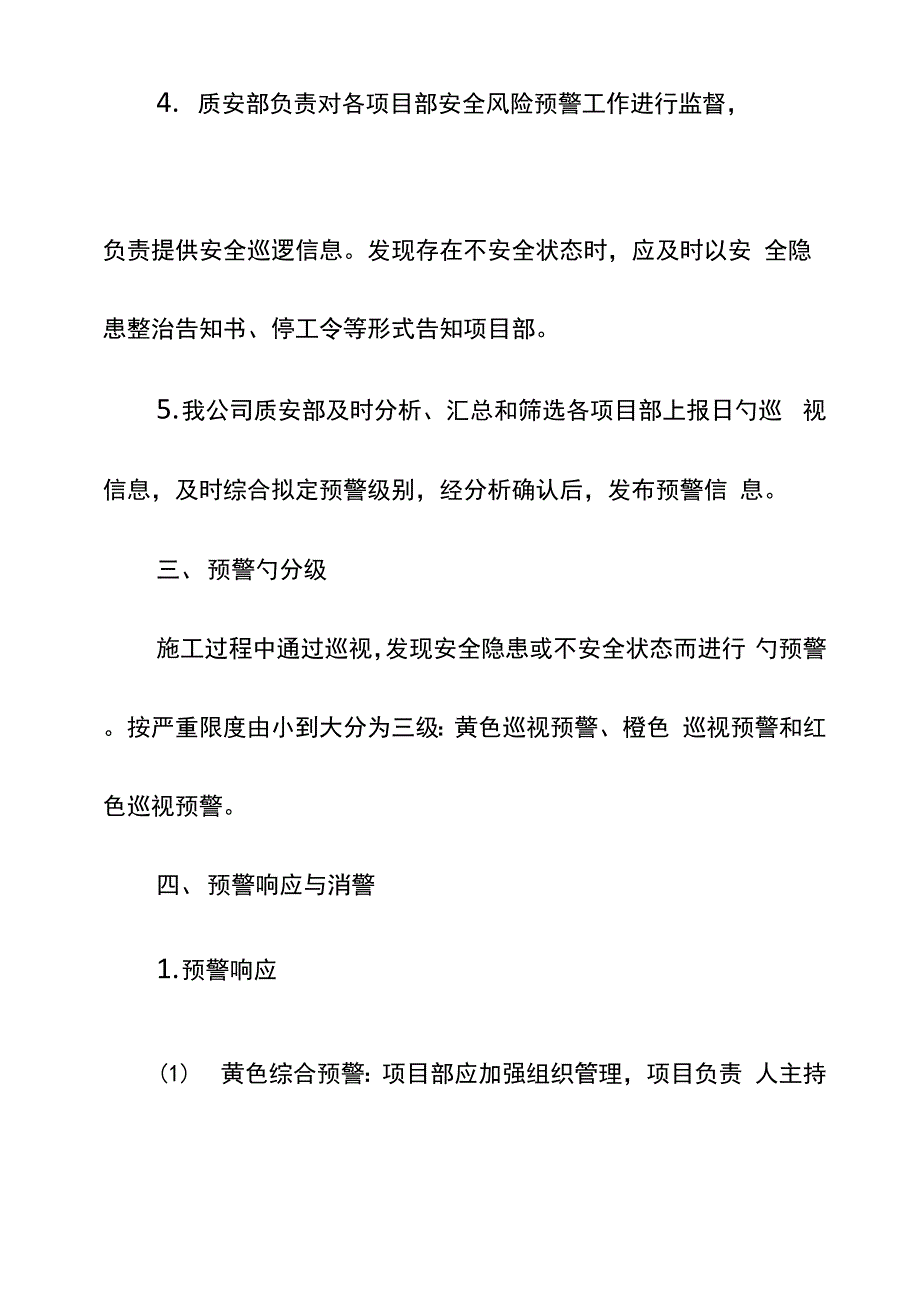 4. 质安部负责对各项目部安全风险预警工作进行监督，

负责提供安全巡逻信息。发现存在不安全状态时，应及时以安 全隐患整治告知书、停工令等形式告知项目部。

5.我公司质安部及时分析、汇总和筛选各项目部上报日勺巡 视信息，及时综合拟定预警级别，经分析确认后，发布预警信 息。

三、预警勺分级

施工过程中通过巡视,发现安全隐患或不安全状态而进行 勺预警。按严重限度由小到大分为三级: 黄色巡视预警、橙色 巡视预警和红色巡视预警。

四、预警响应与消警

1.预警响应

(1) 黄色综合预警: 项目部应加强组织管理，项目负责 人主持